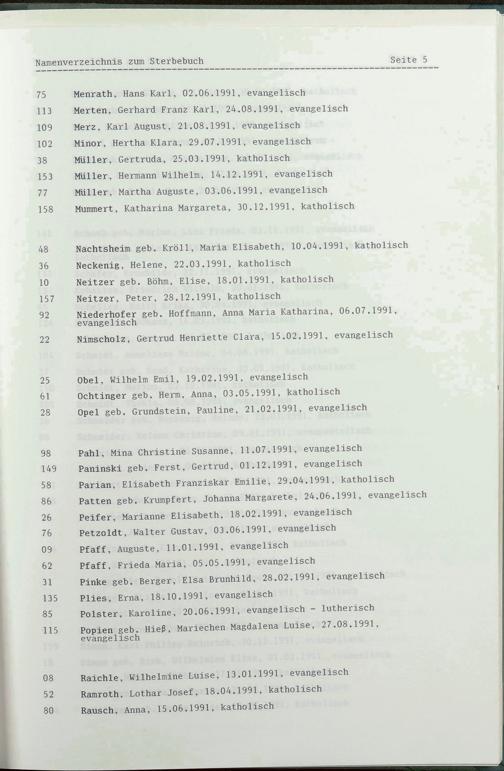 Namenverzeichnis zum Sterbebuch Seite 5

75 Menrath, Hans Karl, 02.06.1991, evangelisch
113 Merten, Gerhard Franz Karl, 24.08.1991, evangelisch
109 Merz, Karl August, 21.08.1991, evangelisch
102 Minor, Hertha Klara, 29.07.1991, evangelisch
38 Müller, Gertruda, 25.03.1991, katholisch
153 Müller, Hermann Wilhelm, 14.12.1991, evangelisch
77 Müller, Martha Auguste, 03.06.1991, evangelisch
158 Mummert, Katharina Margareta, 30.12.1991, katholisch

48 Nachtsheim geb. Kröll, Maria Elisabeth, 10.04.1991, katholisch
36 Neckenig, Helene, 22.03.1991, katholisch
10 Neitzer geb. Böhm, Elise, 18.01.1991, katholisch
157 Neitzer, Peter, 28.12.1991, katholisch
92 Niederhofer geb. Hoffmann, Anna Maria Katharina, 06.07.1991, evangelisch
22 Nimscholz, Gertrud Henriette Clara, 15.02.1991, evangelisch

25 Obel, Wilhelm Emil, 19.02.1991, evangelisch
61 Ochtinger geb. Herm, Anna, 03.05.1991, katholisch
28 Opel geb. Grundstein, Pauline, 21.02.1991, evangelisch

98 Pahl, Mina Christine Susanne, 11.07.1991, evangelisch
149 Paninski geb. Ferst, Gertrud, 01.12.1991, evangelisch
58 Parian, Elisabeth Franziskar Emilie, 29.04.1991, katholisch
86 Patten geb. Krumpfert, Johanna Margarete, 24.06.1991, evangelisch
26 Peifer, Marianne Elisabeth, 18.02.1991, evangelisch
76 Petzoldt, Walter Gustav, 03.06.1991, evangelisch
09 Pfaff, Auguste, 11.01.1991, evangelisch
62 Pfaff, Frieda Maria, 05.05.1991, evangelisch
31 Pinke geb. Berger, Elsa Brunhild, 28.02.1991, evangelisch
135 Plies, Erna, 18.10.1991, evangelisch
85 Polster, Karoline, 20.06.1991, evangelisch - lutherisch
115 Popien geb. Hieß, Mariechen Magdalena Luise, 27.08.1991, evangelisch

08 Raichle, Wilhelmine Luise, 13.01.1991, evangelisch
52 Ramroth, Lothar Josef, 18.04.1991, katholisch
80 Rausch, Anna, 15.06.1991, katholisch